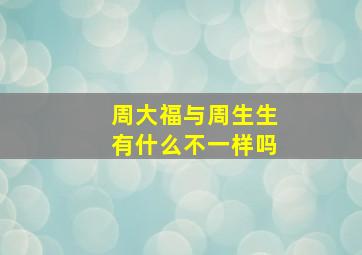 周大福与周生生
有什么不一样吗